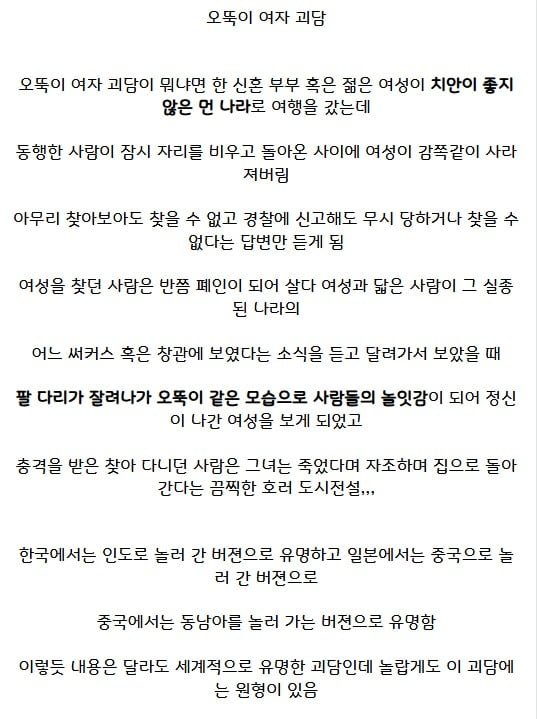 오뚝이 여자 괴담

오뚝이 여자 괴담이 뭐냐면 한 신혼 부부 혹은 젊은 여성이 치안이 좋지 않은 먼 나라로 여행을 갔는데

동행한 사람이 잠시 자리를 비우고 돌아온 사이에 여성이 감쪽같이 사라져버림

아무리 찾아보아도 찾을 수 없고 경찰에 신고해도 무시 당하거나 찾을 수 없다는 답변만 듣게 됨

여성을 찾던 사람은 반쯤 폐인이 되어 살다 여성과 닮은 사람이 그 실종된 나라의

어느 써커스 혹은 창관에 보였다는 소식을 듣고 달려가서 보았을 때

팔 다리가 잘려나가 오뚝이 같은 모습으로 사람들의 놀잇감이 되어 정신이 나간 여성을 보게 되었고

충격을 받은 찾아 다니던 사람은 그녀는 죽었다며 자조하며 집으로 돌아간다는 끔찍한 호러 도시전설,,,

한국에서는 인도로 놀러 간 버젼으로 유명하고 일본에서는 중국으로 놀러 간 버젼으로

중국에서는 동남아를 놀러 가는 버젼으로 유명함

이렇듯 내용은 달라도 세계적으로 유명한 괴담인데 놀랍게도 이 괴담에는 원형이 있음